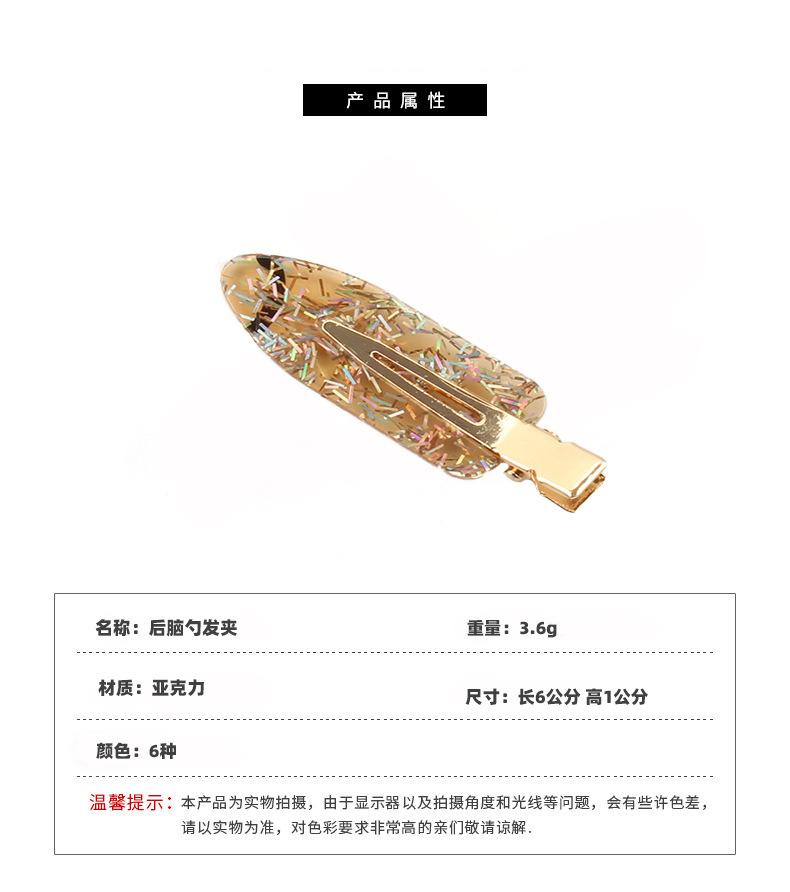 产品属性

名称：后脑勺发夹

重量：3.6g

材质：亚克力

尺寸：长6公分 高1公分

颜色：6种

温馨提示：本产品为实物拍摄，由于显示器以及拍摄角度和光线等问题，会有些许色差，请以实物为准，对色彩要求非常高的亲们敬请谅解.